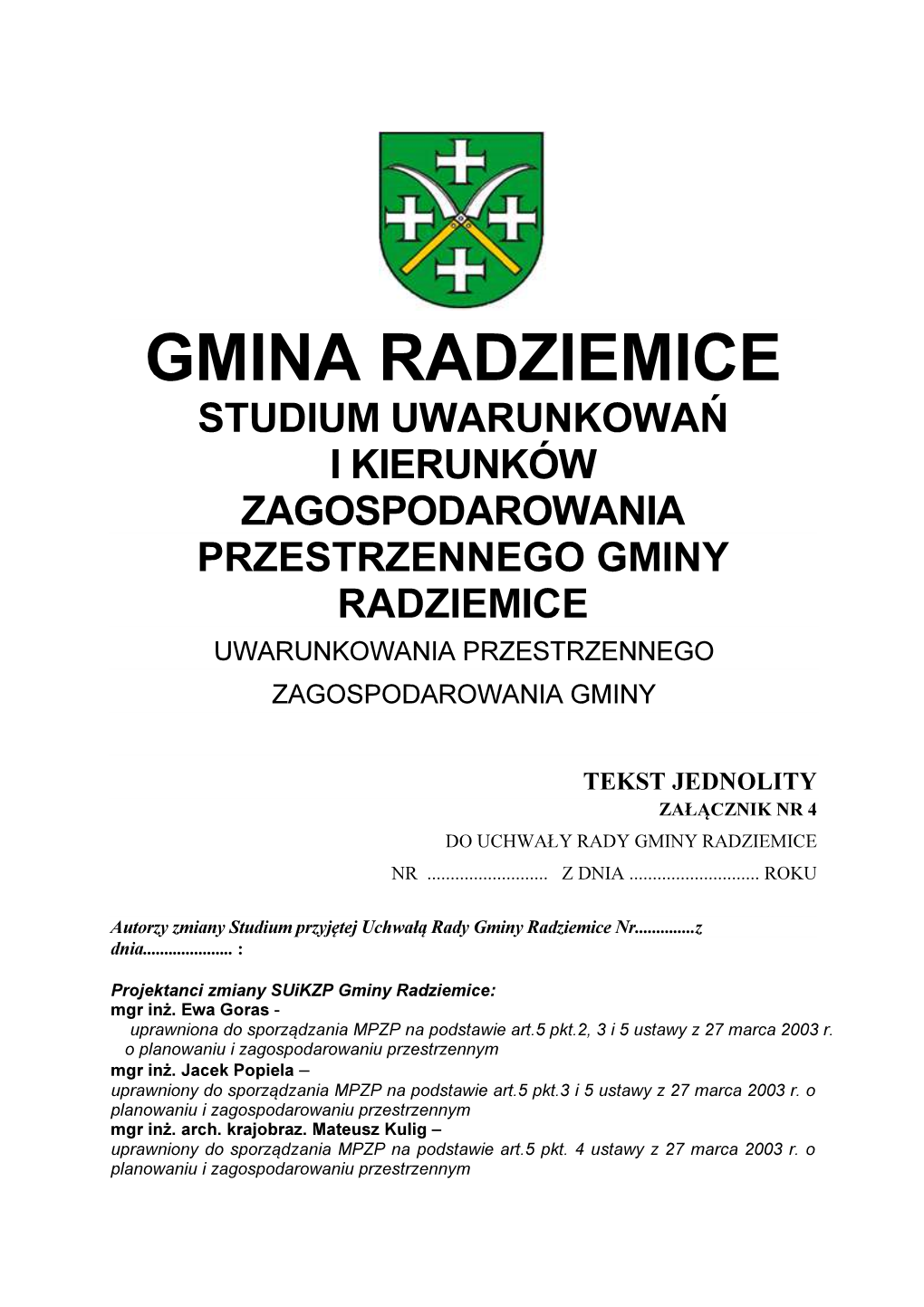 GMINA RADZIEMICE
STUDIUM UWARUNKOWAŃ I KIERUNKÓW ZAGOSPODAROWANIA PRZESTRZENNEGO GMINY RADZIEMICE
UWARUNKOWANIA PRZESTRZENNEGO ZAGOSPODAROWANIA GMINY

TEKST JEDNOLITY
ZAŁĄCZNIK NR 4
DO UCHWAŁY RADY GMINY RADZIEMICE
NR .......................... Z DNIA ............................ ROKU

Autorzy zmiany Studium przyjętej Uchwałą Rady Gminy Radziemice Nr..............z dnia..................... :

Projektanci zmiany SUiKZP Gminy Radziemice:
mgr inż. Ewa Goras -
uprawniona do sporządzania MPZP na podstawie art.5 pkt.2, 3 i 5 ustawy z 27 marca 2003 r. o planowaniu i zagospodarowaniu przestrzennym
mgr inż. Jacek Popiela –
uprawniony do sporządzania MPZP na podstawie art.5 pkt.3 i 5 ustawy z 27 marca 2003 r. o planowaniu i zagospodarowaniu przestrzennym
mgr inż. arch. krajobraz. Mateusz Kulig –
uprawniony do sporządzania MPZP na podstawie art.5 pkt. 4 ustawy z 27 marca 2003 r. o planowaniu i zagospodarowaniu przestrzennym